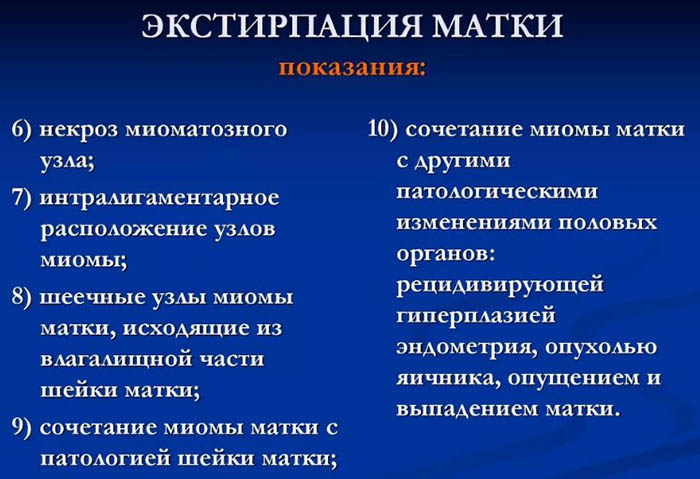 ЭКСТИРПАЦИЯ МАТКИ
показания:

6) некроз миоматозного узла;

7) интралигаментарное расположение узлов миомы;

8) шеечные узлы миомы матки, исходящие из влагалищной части шейки матки;

9) сочетание миомы матки с патологией шейки матки;

10) сочетание миомы матки с другими патологическими изменениями половых органов: рецидивирующей гиперплазией эндометрия, опухолью яичника, опущением и выпадением матки.